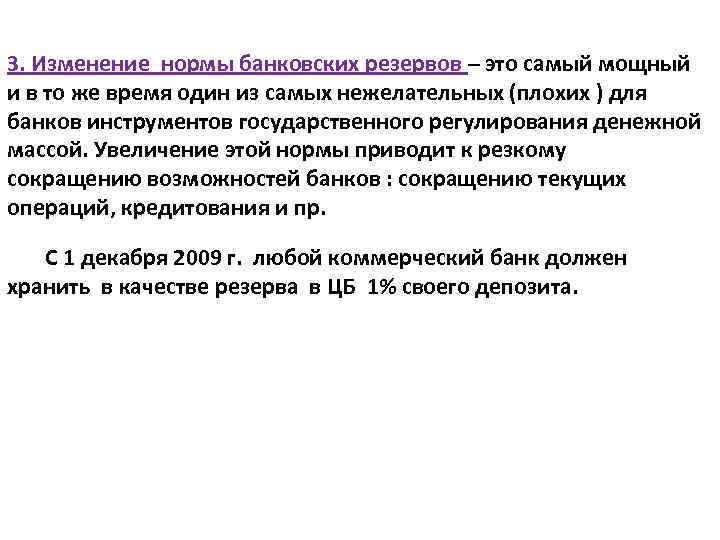 3. Изменение нормы банковских резервов – это самый мощный и в то же время один из самых нежелательных (плохих ) для банков инструментов государственного регулирования денежной массой. Увеличение этой нормы приводит к резкому сокращению возможностей банков : сокращению текущих операций, кредитования и пр.

С 1 декабря 2009 г. любой коммерческий банк должен хранить в качестве резерва в ЦБ 1% своего депозита.